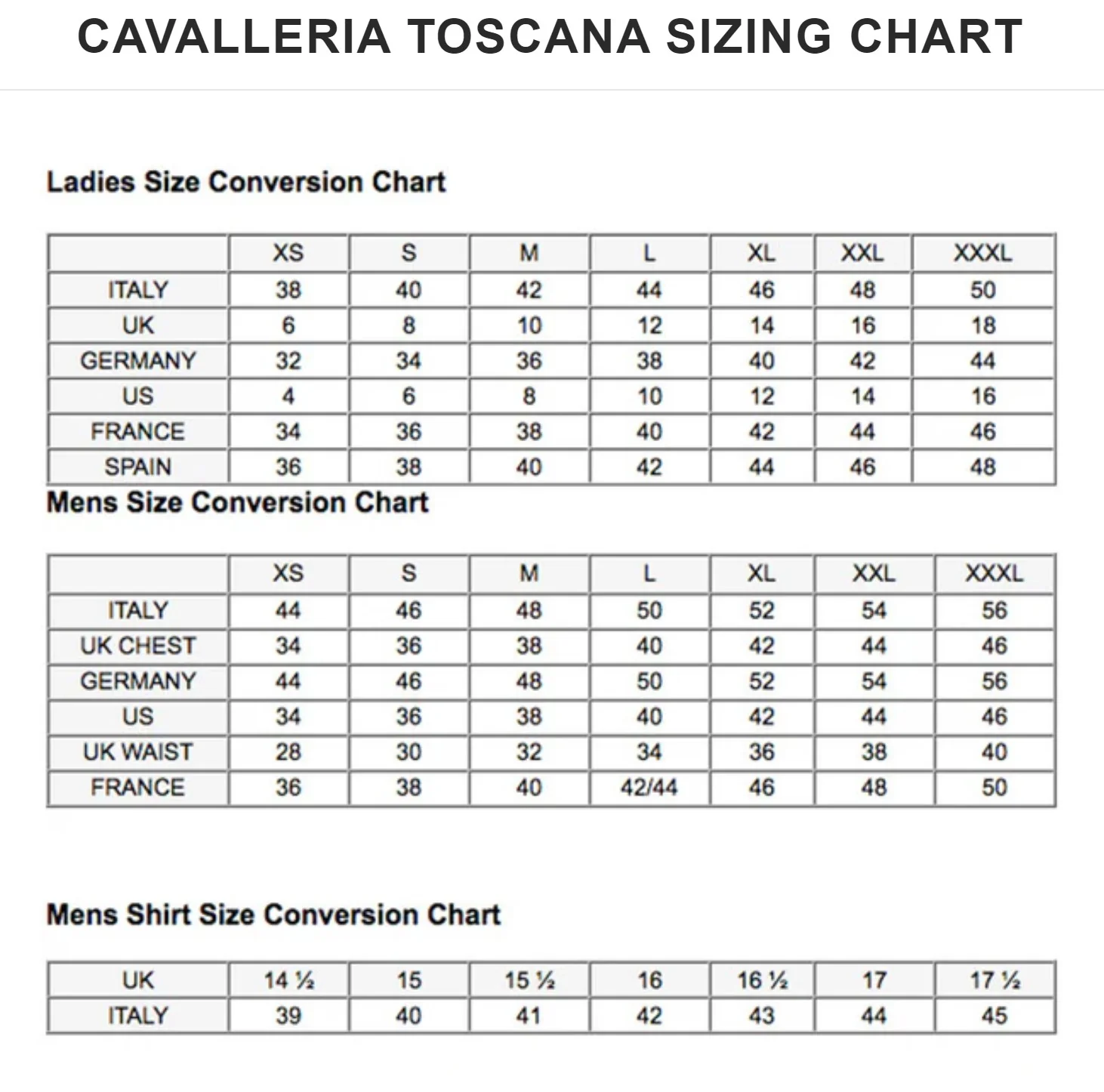 CAVALLERIA TOSCANA SIZING CHART

Ladies Size Conversion Chart

| | XS | S | M | L | XL | XXL | XXXL |
|---|---|---|---|---|---|---|---|
| ITALY | 38 | 40 | 42 | 44 | 46 | 48 | 50 |
| UK | 6 | 8 | 10 | 12 | 14 | 16 | 18 |
| GERMANY | 32 | 34 | 36 | 38 | 40 | 42 | 44 |
| US | 4 | 6 | 8 | 10 | 12 | 14 | 16 |
| FRANCE | 34 | 36 | 38 | 40 | 42 | 44 | 46 |
| SPAIN | 36 | 38 | 40 | 42 | 44 | 46 | 48 |

Mens Size Conversion Chart

| | XS | S | M | L | XL | XXL | XXXL |
|---|---|---|---|---|---|---|---|
| ITALY | 44 | 46 | 48 | 50 | 52 | 54 | 56 |
| UK CHEST | 34 | 36 | 38 | 40 | 42 | 44 | 46 |
| GERMANY | 44 | 46 | 48 | 50 | 52 | 54 | 56 |
| US | 34 | 36 | 38 | 40 | 42 | 44 | 46 |
| UK WAIST | 28 | 30 | 32 | 34 | 36 | 38 | 40 |
| FRANCE | 36 | 38 | 40 | 42/44 | 46 | 48 | 50 |

Mens Shirt Size Conversion Chart

| UK | 14 ½ | 15 | 15 ½ | 16 | 16 ½ | 17 | 17 ½ |
|---|---|---|---|---|---|---|---|
| ITALY | 39 | 40 | 41 | 42 | 43 | 44 | 45 |